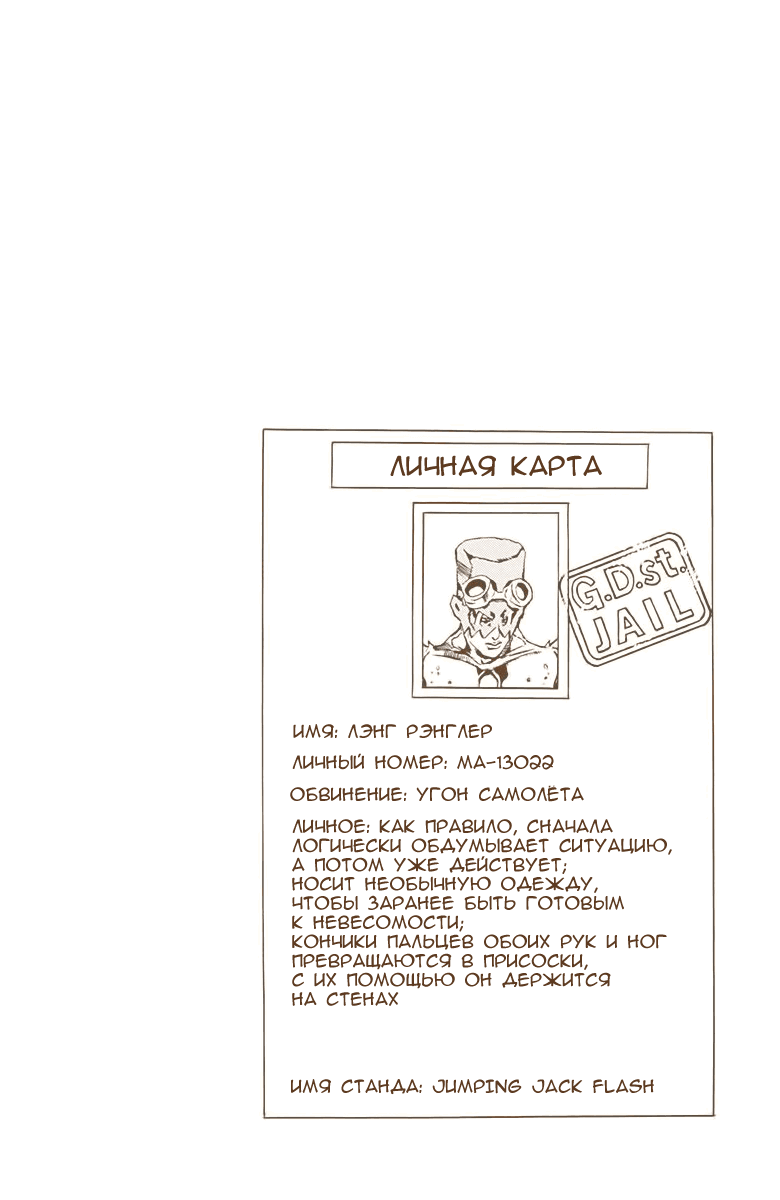 ЛИЧНАЯ КАРТА

G.D.st.
JAIL

ИМЯ: ЛЭНГ РЭНГЛЕР

ЛИЧНЫЙ НОМЕР: МА-13022

ОБВИНЕНИЕ: УГОН САМОЛЁТА

ЛИЧНОЕ: КАК ПРАВИЛО, СНАЧАЛА ЛОГИЧЕСКИ ОБДУМЫВАЕТ СИТУАЦИЮ, А ПОТОМ УЖЕ ДЕЙСТВУЕТ; НОСИТ НЕОБЫЧНУЮ ОДЕЖДУ, ЧТОБЫ ЗАРАНЕЕ БЫТЬ ГОТОВЫМ К НЕВЕСОМОСТИ; КОНЧИКИ ПАЛЬЦЕВ ОБОИХ РУК И НОГ ПРЕВРАЩАЮТСЯ В ПРИСОСКИ, С ИХ ПОМОЩЬЮ ОН ДЕРЖИТСЯ НА СТЕНАХ

ИМЯ СТАНДА: JUMPING JACK FLASH